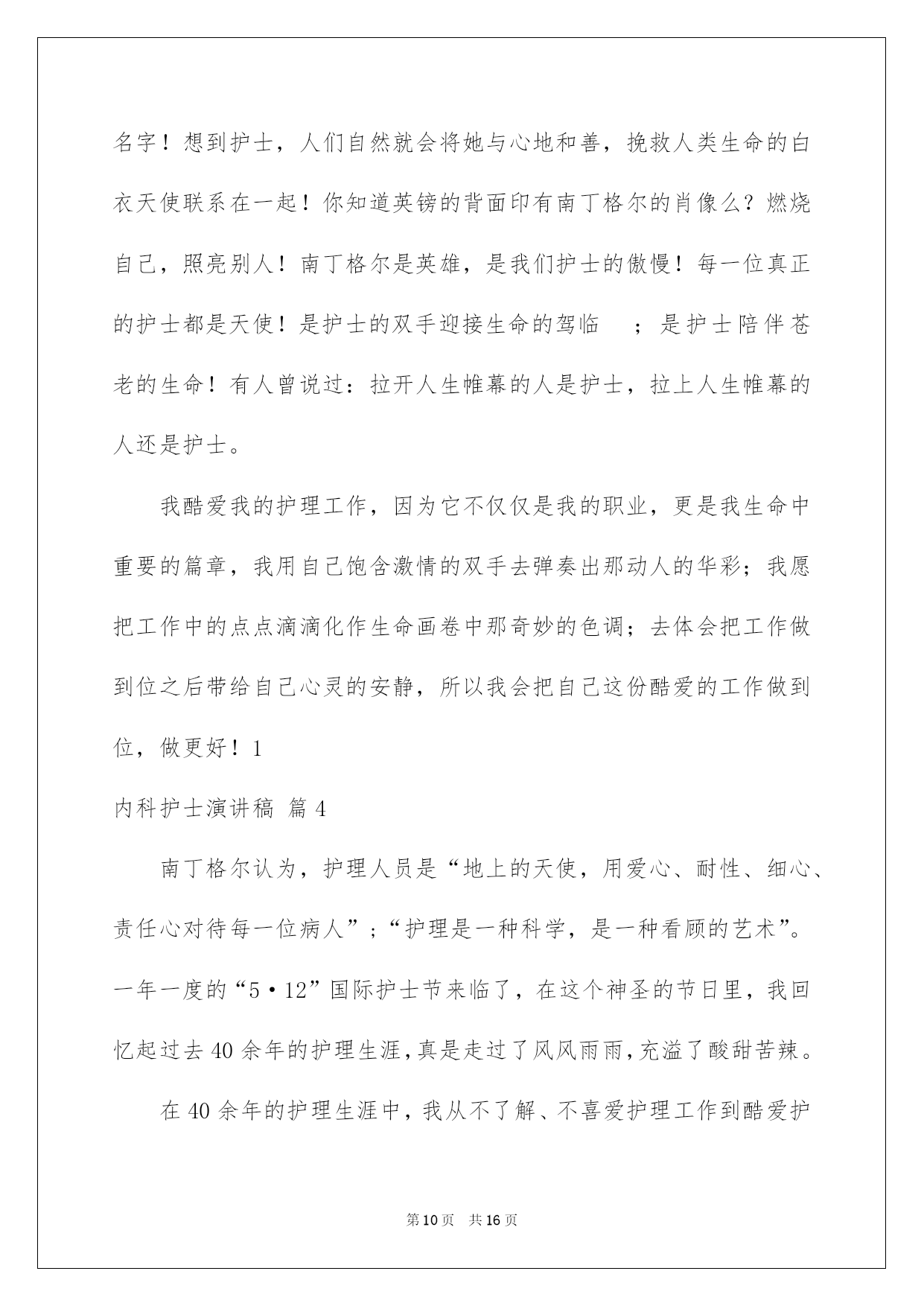 名字！想到护士，人们自然就会将她与心地和善，挽救人类生命的白衣天使联系在一起！你知道英镑的背面印有南丁格尔的肖像么？燃烧自己，照亮别人！南丁格尔是英雄，是我们护士的傲慢！每一位真正的护士都是天使！是护士的双手迎接生命的驾临　；是护士陪伴苍老的生命！有人曾说过：拉开人生帷幕的人是护士，拉上人生帷幕的人还是护士。

我酷爱我的护理工作，因为它不仅仅是我的职业，更是我生命中重要的篇章，我用自己饱含激情的双手去弹奏出那动人的华彩；我愿把工作中的点点滴滴化作生命画卷中那奇妙的色调；去体会把工作做到位之后带给自己心灵的安静，所以我会把自己这份酷爱的工作做到位，做更好！1

内科护士演讲稿 篇4

南丁格尔认为，护理人员是“地上的天使，用爱心、耐性、细心、责任心对待每一位病人”；“护理是一种科学，是一种看顾的艺术”。一年一度的“5·12”国际护士节来临了，在这个神圣的节日里，我回忆起过去40余年的护理生涯，真是走过了风风雨雨，充溢了酸甜苦辣。

在40余年的护理生涯中，我从不了解、不喜爱护理工作到酷爱护

第10页　共16页